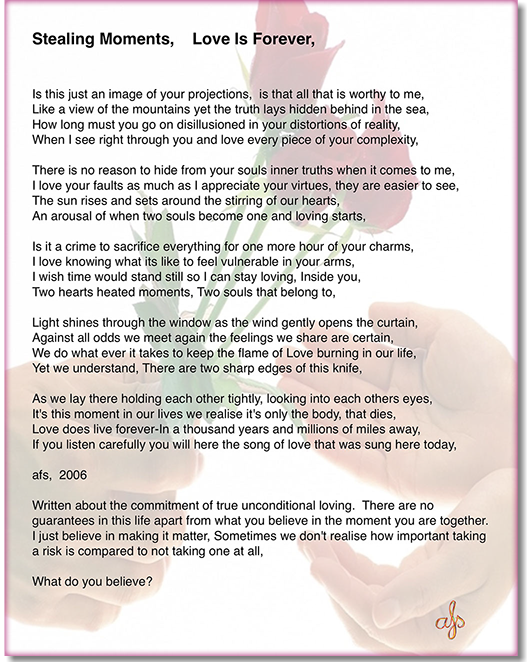 Stealing Moments,    Love Is Forever,

Is this just an image of your projections,  is that all that is worthy to me,
Like a view of the mountains yet the truth lays hidden behind in the sea,
How long must you go on disillusioned in your distortions of reality,
When I see right through you and love every piece of your complexity,

There is no reason to hide from your souls inner truths when it comes to me,
I love your faults as much as I appreciate your virtues, they are easier to see,
The sun rises and sets around the stirring of our hearts,
An arousal of when two souls become one and loving starts,

Is it a crime to sacrifice everything for one more hour of your charms,
I love knowing what its like to feel vulnerable in your arms,
I wish time would stand still so I can stay loving, Inside you,
Two hearts heated moments, Two souls that belong to,

Light shines through the window as the wind gently opens the curtain,
Against all odds we meet again the feelings we share are certain,
We do what ever it takes to keep the flame of Love burning in our life,
Yet we understand, There are two sharp edges of this knife,

As we lay there holding each other tightly, looking into each others eyes,
It's this moment in our lives we realise it's only the body, that dies,
Love does live forever-In a thousand years and millions of miles away,
If you listen carefully you will here the song of love that was sung here today,

afs,  2006

Written about the commitment of true unconditional loving.  There are no guarantees in this life apart from what you believe in the moment you are together. I just believe in making it matter, Sometimes we don't realise how important taking a risk is compared to not taking one at all,

What do you believe?

afs